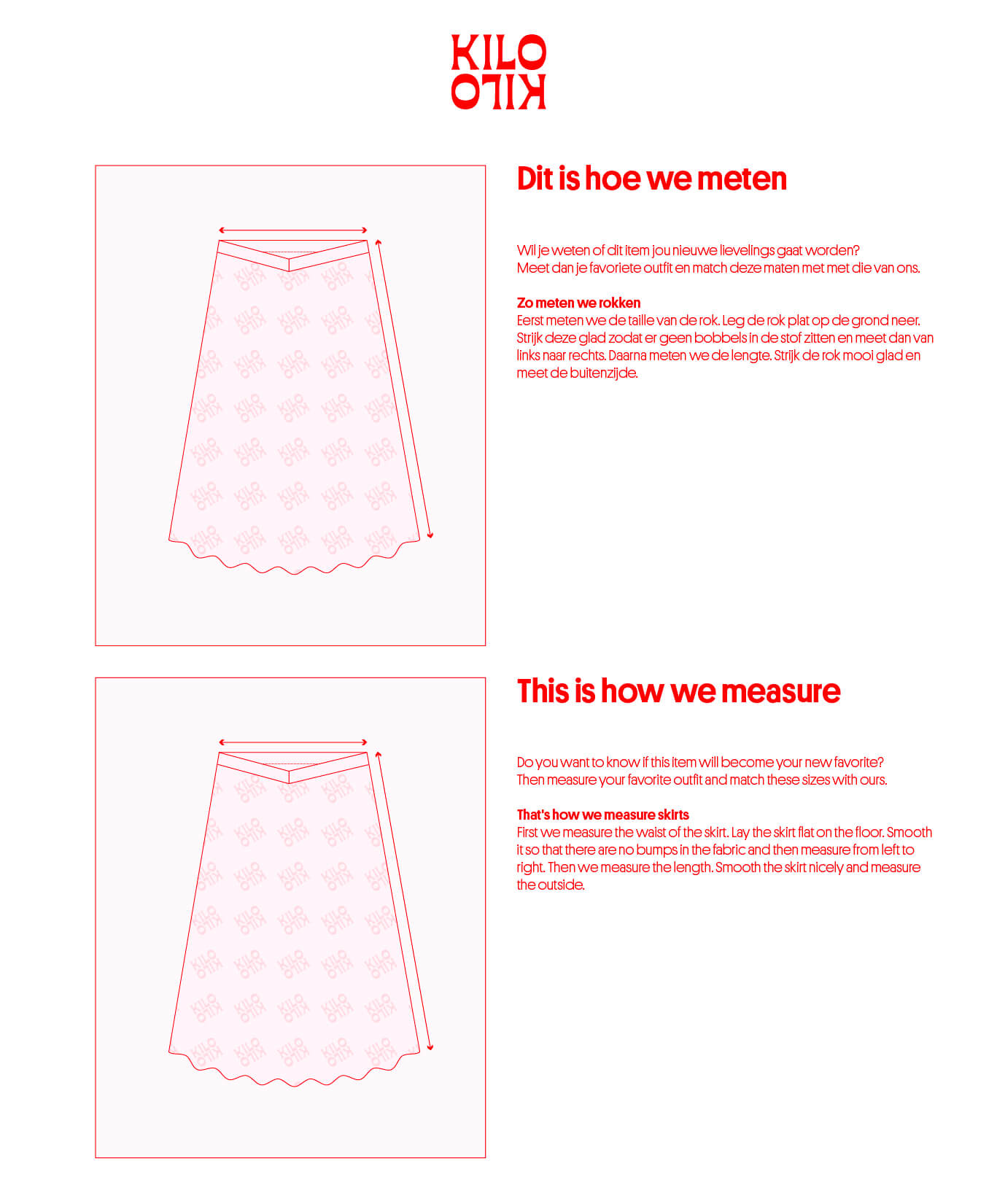 KILO
KILO

Dit is hoe we meten

Wil je weten of dit item jou nieuwe lievelings gaat worden? Meet dan je favoriete outfit en match deze maten met met die van ons.

Zo meten we rokken
Eerst meten we de taille van de rok. Leg de rok plat op de grond neer. Strijk deze glad zodat er geen bobbels in de stof zitten en meet dan van links naar rechts. Daarna meten we de lengte. Strijk de rok mooi glad en meet de buitenzijde.

This is how we measure

Do you want to know if this item will become your new favorite? Then measure your favorite outfit and match these sizes with ours.

That's how we measure skirts
First we measure the waist of the skirt. Lay the skirt flat on the floor. Smooth it so that there are no bumps in the fabric and then measure from left to right. Then we measure the length. Smooth the skirt nicely and measure the outside.